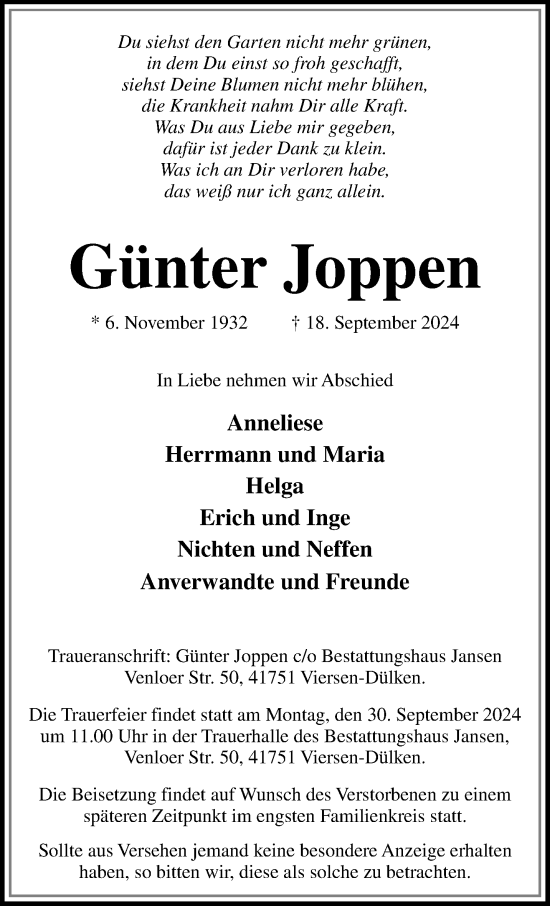 Du siehst den Garten nicht mehr grünen,
in dem Du einst so froh geschafft,
siehst Deine Blumen nicht mehr blühen,
die Krankheit nahm Dir alle Kraft.
Was Du aus Liebe mir gegeben,
dafür ist jeder Dank zu klein.
Was ich an Dir verloren habe,
das weiß nur ich ganz allein.

Günter Joppen

* 6. November 1932 † 18. September 2024

In Liebe nehmen wir Abschied

Anneliese
Herrmann und Maria
Helga
Erich und Inge
Nichten und Neffen
Anverwandte und Freunde

Traueranschrift: Günter Joppen c/o Bestattungshaus Jansen Venloer Str. 50, 41751 Viersen-Dülken.

Die Trauerfeier findet statt am Montag, den 30. September 2024 um 11.00 Uhr in der Trauerhalle des Bestattungshaus Jansen, Venloer Str. 50, 41751 Viersen-Dülken.

Die Beisetzung findet auf Wunsch des Verstorbenen zu einem späteren Zeitpunkt im engsten Familienkreis statt.

Sollte aus Versehen jemand keine besondere Anzeige erhalten haben, so bitten wir, diese als solche zu betrachten.